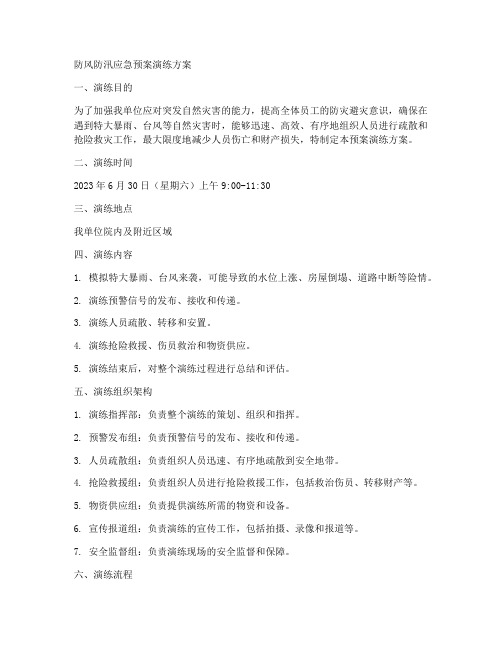 防风防汛应急预案演练方案

一、演练目的

为了加强我单位应对突发自然灾害的能力，提高全体员工的防灾避灾意识，确保在遇到特大暴雨、台风等自然灾害时，能够迅速、高效、有序地组织人员进行疏散和抢险救灾工作，最大限度地减少人员伤亡和财产损失，特制定本预案演练方案。

二、演练时间

2023 年 6 月 30 日（星期六）上午 9:00-11:30

三、演练地点

我单位院内及附近区域

四、演练内容

1. 模拟特大暴雨、台风来袭，可能导致的水位上涨、房屋倒塌、道路中断等险情。

2. 演练预警信号的发布、接收和传递。

3. 演练人员疏散、转移和安置。

4. 演练抢险救援、伤员救治和物资供应。

5. 演练结束后，对整个演练过程进行总结和评估。

五、演练组织架构

1. 演练指挥部：负责整个演练的策划、组织和指挥。

2. 预警发布组：负责预警信号的发布、接收和传递。

3. 人员疏散组：负责组织人员迅速、有序地疏散到安全地带。

4. 抢险救援组：负责组织人员进行抢险救援工作，包括救治伤员、转移财产等。

5. 物资供应组：负责提供演练所需的物资和设备。

6. 宣传报道组：负责演练的宣传工作，包括拍摄、录像和报道等。

7. 安全监督组：负责演练现场的安全监督和保障。

六、演练流程